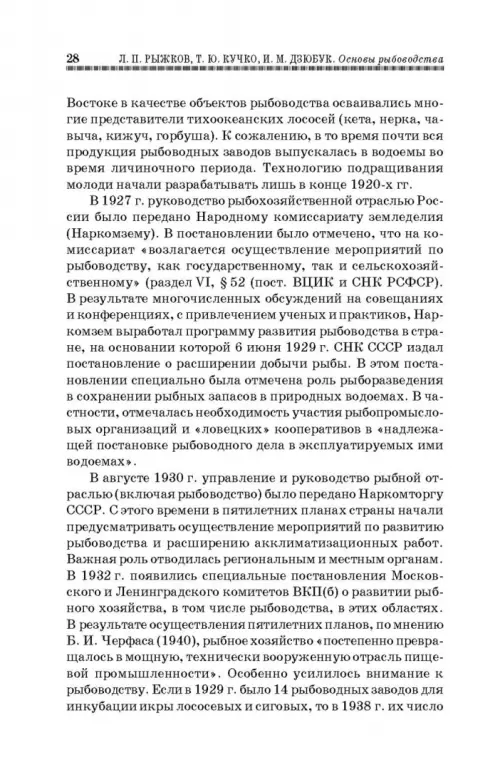 28 Л. П. РЫЖКОВ, Т. Ю. КУЧКО, И. М. ДЗЮБУК. Основы рыбоводства

Востоке в качестве объектов рыбоводства осваивались многие представители тихоокеанских лососей (кета, нерка, чавыча, кижуч, горбуша). К сожалению, в то время почти вся продукция рыбоводных заводов выпускалась в водоемы во время личиночного периода. Технологию подращивания молоди начали разрабатывать лишь в конце 1920-х гг.

В 1927 г. руководство рыбохозяйственной отраслью России было передано Народному комиссариату земледелия (Наркомзему). В постановлении было отмечено, что на комиссариат «возлагается осуществление мероприятий по рыбоводству, как государственному, так и сельскохозяйственному» (раздел VI, § 52 (пост. ВЦИК и СНК РСФСР). В результате многочисленных обсуждений на совещаниях и конференциях, с привлечением ученых и практиков, Наркомзем выработал программу развития рыбоводства в стране, на основании которой 6 июня 1929 г. СНК СССР издал постановление о расширении добычи рыбы. В этом постановлении специально была отмечена роль рыборазведения в сохранении рыбных запасов в природных водоемах. В частности, отмечалась необходимость участия рыбопромысловых организаций и «ловецких» кооперативов в «надлежащей постановке рыбоводного дела в эксплуатируемых ими водоемах».

В августе 1930 г. управление и руководство рыбной отраслью (включая рыбоводство) было передано Наркомторгу СССР. С этого времени в пятилетних планах страны начали предусматривать осуществление мероприятий по развитию рыбоводства и расширению акклиматизационных работ. Важная роль отводилась региональным и местным органам. В 1932 г. появились специальные постановления Московского и Ленинградского комитетов ВКП(б) о развитии рыбного хозяйства, в том числе рыбоводства, в этих областях. В результате осуществления пятилетних планов, по мнению Б. И. Черфаса (1940), рыбное хозяйство «постепенно превращалось в мощную, технически вооруженную отрасль пищевой промышленности». Особенно усилилось внимание к рыбоводству. Если в 1929 г. было 14 рыбоводных заводов для инкубации икры лососевых и сиговых, то в 1938 г. их число